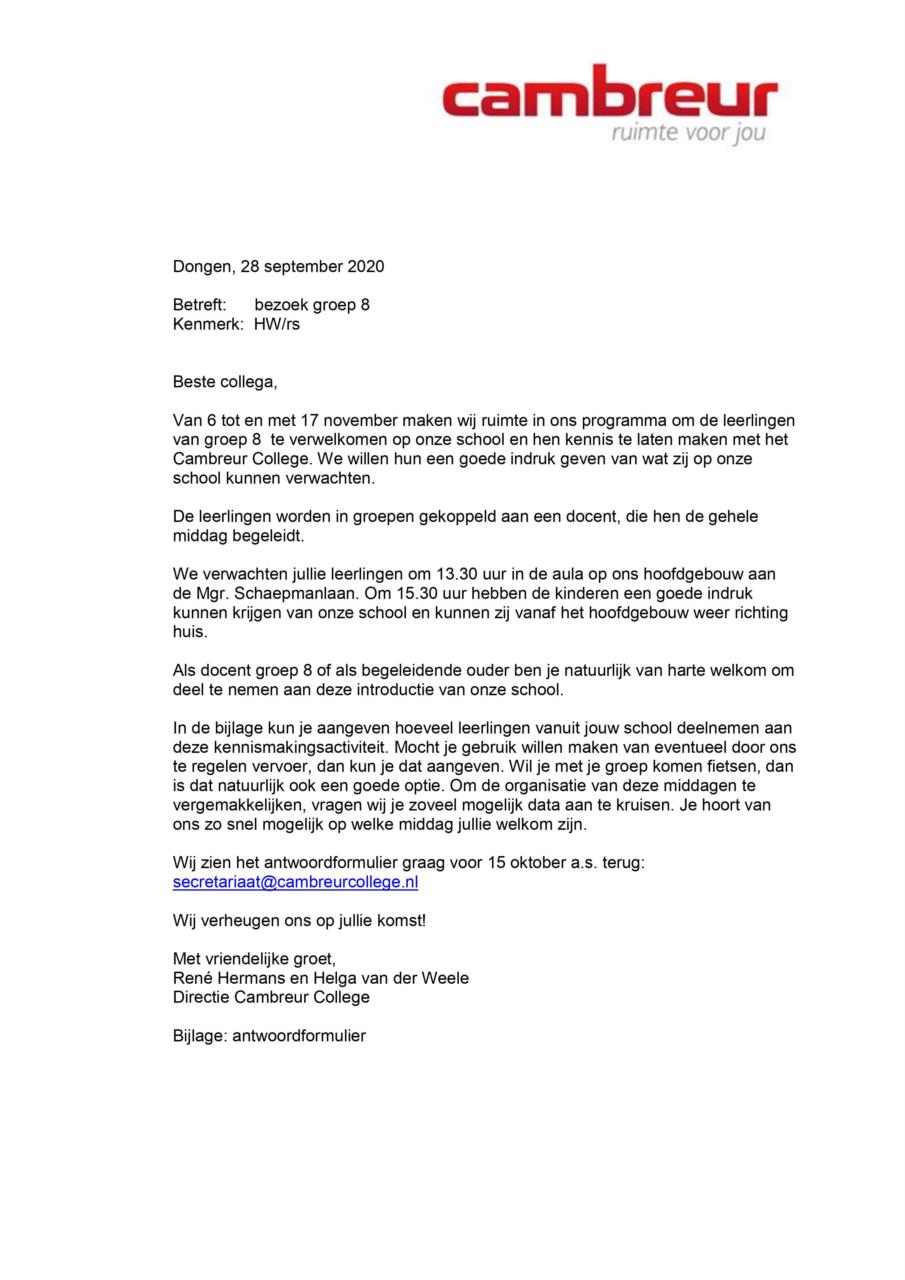 cambreur
ruimte voor jou

Dongen, 28 september 2020

Betreft: bezoek groep 8
Kenmerk: HW/rs

Beste collega,

Van 6 tot en met 17 november maken wij ruimte in ons programma om de leerlingen van groep 8 te verwelkomen op onze school en hen kennis te laten maken met het Cambreur College. We willen hun een goede indruk geven van wat zij op onze school kunnen verwachten.

De leerlingen worden in groepen gekoppeld aan een docent, die hen de gehele middag begeleidt.

We verwachten jullie leerlingen om 13.30 uur in de aula op ons hoofdgebouw aan de Mgr. Schaepmanlaan. Om 15.30 uur hebben de kinderen een goede indruk kunnen krijgen van onze school en kunnen zij vanaf het hoofdgebouw weer richting huis.

Als docent groep 8 of als begeleidende ouder ben je natuurlijk van harte welkom om deel te nemen aan deze introductie van onze school.

In de bijlage kun je aangeven hoeveel leerlingen vanuit jouw school deelnemen aan deze kennismakingsactiviteit. Mocht je gebruik willen maken van eventueel door ons te regelen vervoer, dan kun je dat aangeven. Wil je met je groep komen fietsen, dan is dat natuurlijk ook een goede optie. Om de organisatie van deze middagen te vergemakkelijken, vragen wij je zoveel mogelijk data aan te kruisen. Je hoort van ons zo snel mogelijk op welke middag jullie welkom zijn.

Wij zien het antwoordformulier graag voor 15 oktober a.s. terug: secretariaat@cambreurcollege.nl

Wij verheugen ons op jullie komst!

Met vriendelijke groet,
René Hermans en Helga van der Weele
Directie Cambreur College

Bijlage: antwoordformulier